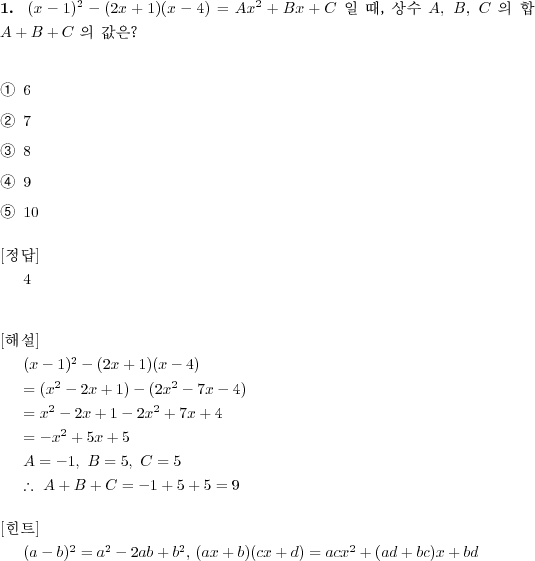 **1.** $(x-1)^2-(2x+1)(x-4)=Ax^2+Bx+C$ 일 때, 상수 $A$, $B$, $C$ 의 합 $A+B+C$ 의 값은?

① 6

② 7

③ 8

④ 9

⑤ 10

[정답]
4

[해설]
$(x-1)^2-(2x+1)(x-4)$
$=(x^2-2x+1)-(2x^2-7x-4)$
$=x^2-2x+1-2x^2+7x+4$
$=-x^2+5x+5$
$A=-1,\ B=5,\ C=5$
$\therefore\ A+B+C=-1+5+5=9$

[힌트]
$(a-b)^2=a^2-2ab+b^2$, $(ax+b)(cx+d)=acx^2+(ad+bc)x+bd$